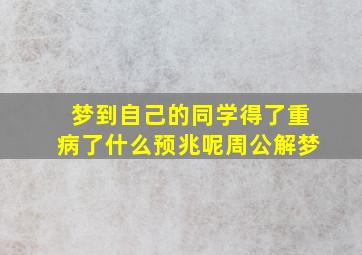 梦到自己的同学得了重病了什么预兆呢周公解梦